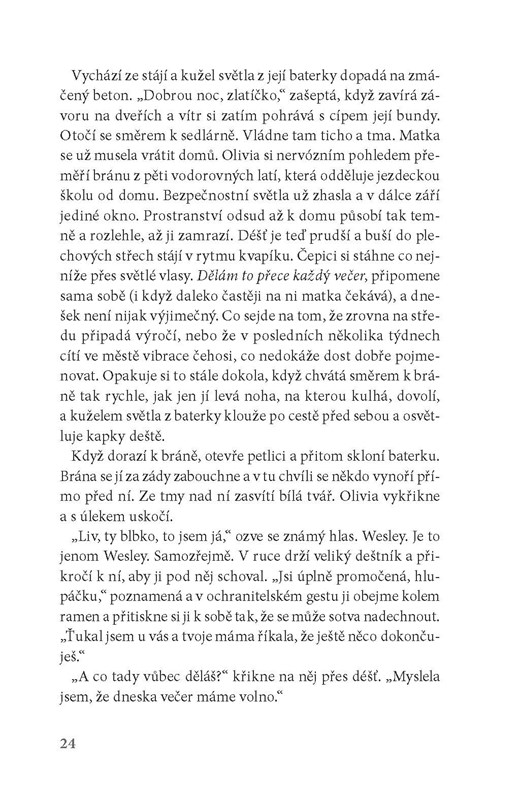 Vychází ze stájí a kužel světla z její baterky dopadá na zmáčený beton. „Dobrou noc, zlatíčko," zašeptá, když zavírá závoru na dveřích a vítr si zatím pohrává s cípem její bundy. Otočí se směrem k sedlárně. Vládne tam ticho a tma. Matka se už musela vrátit domů. Olivia si nervózním pohledem přeměří bránu z pěti vodorovných latí, která odděluje jezdeckou školu od domu. Bezpečnostní světla už zhasla a v dálce září jediné okno. Prostranství odsud až k domu působí tak temně a rozlehle, až ji zamrazí. Déšť je teď prudší a buší do plechových střech stájí v rytmu kvapíku. Čepici si stáhne co nejníže přes světlé vlasy. Dělám to přece každý večer, připomene sama sobě (i když daleko častěji na ni matka čekává), a dnešek není nijak výjimečný. Co sejde na tom, že zrovna na středu připadá výročí, nebo že v posledních několika týdnech cítí ve městě vibrace čehosi, co nedokáže dost dobře pojmenovat. Opakuje si to stále dokola, když chvátá směrem k bráně tak rychle, jak jen jí levá noha, na kterou kulhá, dovolí, a kuželem světla z baterky klouže po cestě před sebou a osvětluje kapky deště.

Když dorazí k bráně, otevře petlici a přitom skloní baterku. Brána se jí za zády zabouchne a v tu chvíli se někdo vynoří přímo před ní. Ze tmy nad ní zasvítí bílá tvář. Olivia vykřikne a s úlekem uskočí.

„Liv, ty blbko, to jsem já," ozve se známý hlas. Wesley. Je to jenom Wesley. Samozřejmě. V ruce drží veliký deštník a přikročí k ní, aby ji pod něj schoval. „Jsi úplně promočená, hlupáčku," poznamená a v ochranitelském gestu ji obejme kolem ramen a přitiskne si ji k sobě tak, že se může sotva nadechnout. „Ťukal jsem u vás a tvoje máma říkala, že ještě něco dokončuješ."

„A co tady vůbec děláš?" křikne na něj přes déšť. „Myslela jsem, že dneska večer máme volno."

24